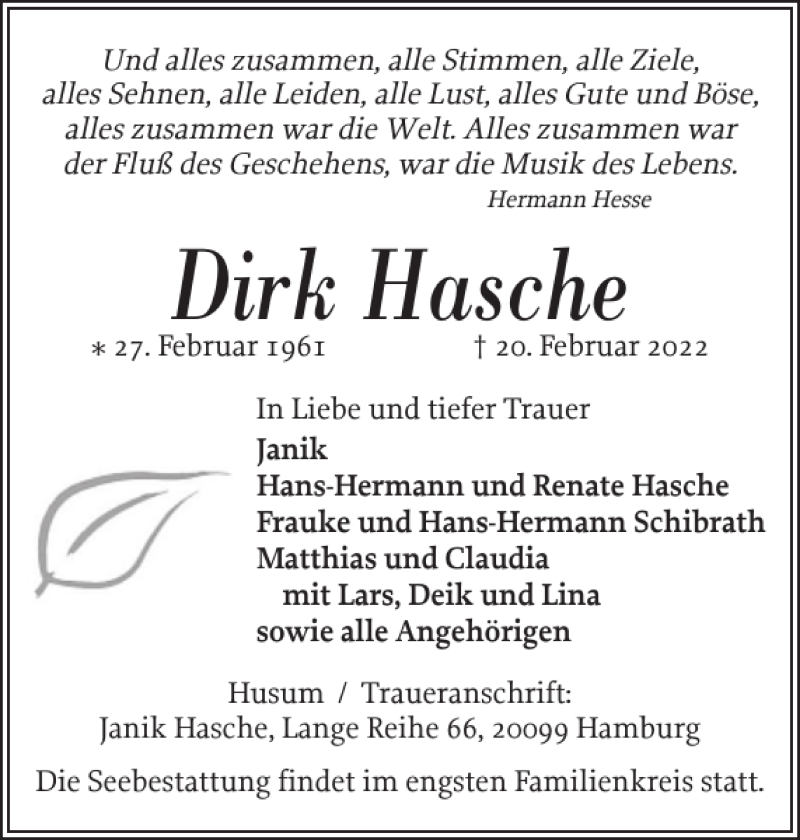 Und alles zusammen, alle Stimmen, alle Ziele, alles Sehnen, alle Leiden, alle Lust, alles Gute und Böse, alles zusammen war die Welt. Alles zusammen war der Fluß des Geschehens, war die Musik des Lebens.
Hermann Hesse

Dirk Hasche

* 27. Februar 1961 † 20. Februar 2022

In Liebe und tiefer Trauer
Janik
Hans-Hermann und Renate Hasche
Frauke und Hans-Hermann Schibrath
Matthias und Claudia
mit Lars, Deik und Lina
sowie alle Angehörigen

Husum / Traueranschrift:
Janik Hasche, Lange Reihe 66, 20099 Hamburg

Die Seebestattung findet im engsten Familienkreis statt.